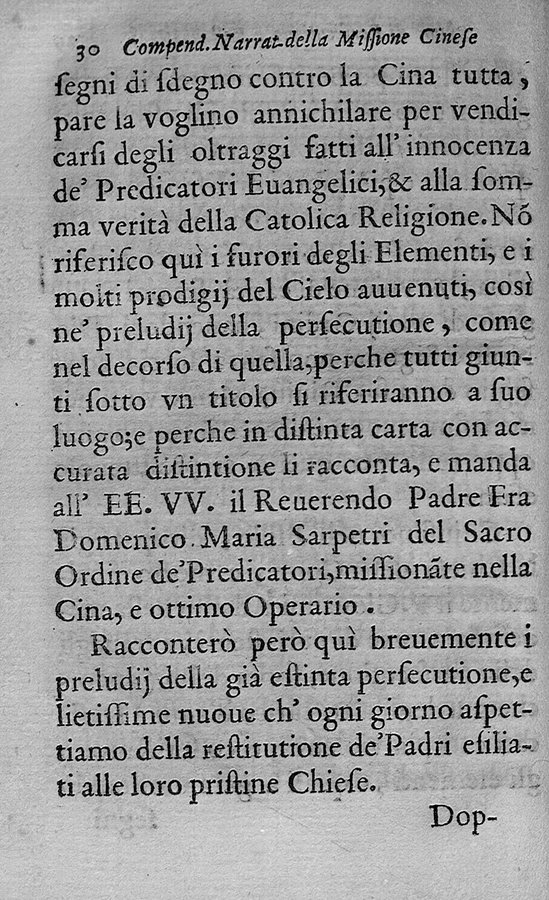 30 Compend. Narrat. della Miſſione Cineſe

ſegni di ſdegno contro la Cina tutta, pare la voglino annichilare per vendicarſi degli oltraggi fatti all' innocenza de' Predicatori Euangelici, & alla ſomma verità della Catolica Religione. Nõ riferiſco quì i furori degli Elementi, e i molti prodigij del Cielo auuenuti, così ne' preludij della perſecutione, come nel decorſo di quella, perche tutti giunti ſotto vn titolo ſi riferiranno a ſuo luogo; e perche in diſtinta carta con accurata diſtintione li racconta, e manda all' EE. VV. il Reuerendo Padre Fra Domenico Maria Sarpetri del Sacro Ordine de' Predicatori, miſſionãte nella Cina, e ottimo Operario.

Racconterò però quì breuemente i preludij della già eſtinta perſecutione, e lietiſſime nuoue ch' ogni giorno aſpettiamo della reſtitutione de' Padri eſiliati alle loro priſtine Chieſe.

Dop-